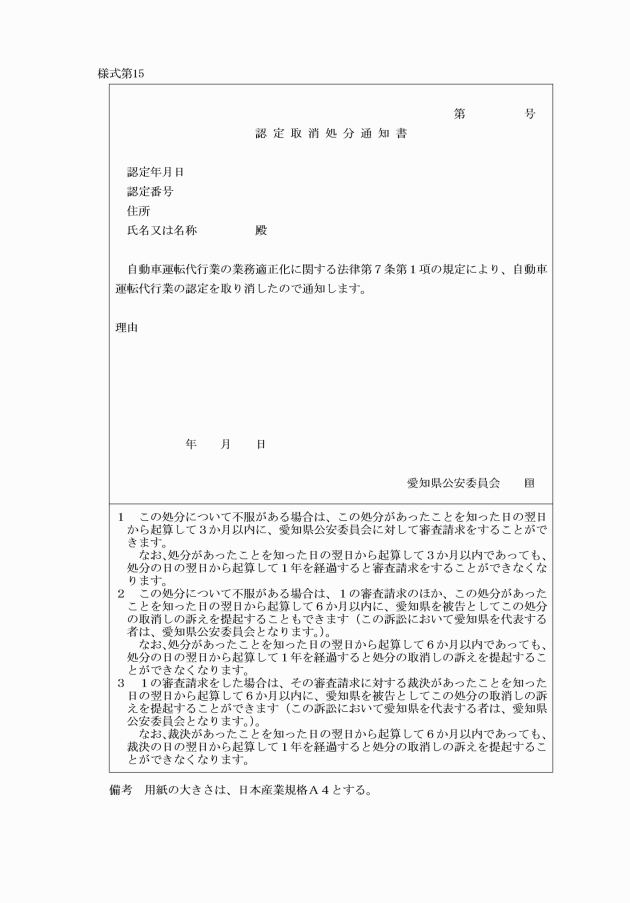 様式第15

第　　　号

認定取消処分通知書

認定年月日
認定番号
住所
氏名又は名称　　　　殿

自動車運転代行業の業務適正化に関する法律第7条第1項の規定により、自動車運転代行業の認定を取り消したので通知します。

理由

年　　月　　日

愛知県公安委員会　印

1　この処分について不服がある場合は、この処分があったことを知った日の翌日から起算して3か月以内に、愛知県公安委員会に対して審査請求をすることができます。
　なお、処分があったことを知った日の翌日から起算して3か月以内であっても、処分の日の翌日から起算して1年を経過すると審査請求をすることができなくなります。
2　この処分について不服がある場合は、1の審査請求のほか、この処分があったことを知った日の翌日から起算して6か月以内に、愛知県を被告としてこの処分の取消しの訴えを提起することもできます（この訴訟において愛知県を代表する者は、愛知県公安委員会となります。）。
　なお、処分があったことを知った日の翌日から起算して6か月以内であっても、処分の日の翌日から起算して1年を経過すると処分の取消しの訴えを提起することができなくなります。
3　1の審査請求をした場合は、その審査請求に対する裁決があったことを知った日の翌日から起算して6か月以内に、愛知県を被告としてこの処分の取消しの訴えを提起することができます（この訴訟において愛知県を代表する者は、愛知県公安委員会となります。）。
　なお、裁決があったことを知った日の翌日から起算して6か月以内であっても、裁決の日の翌日から起算して1年を経過すると処分の取消しの訴えを提起することができなくなります。

備考　用紙の大きさは、日本産業規格A4とする。